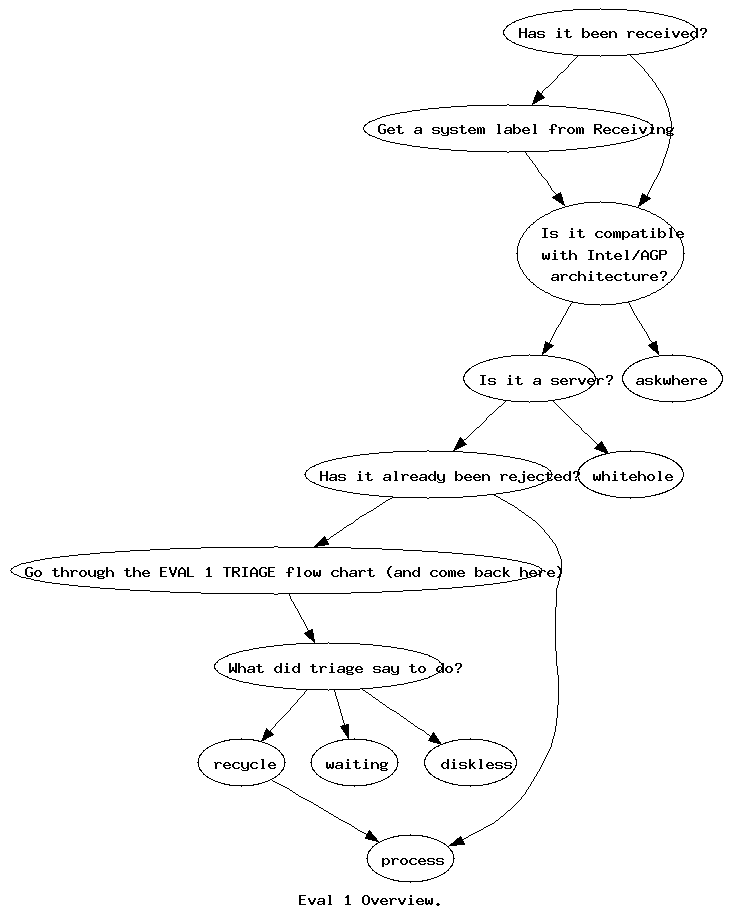 Has it been received?

Get a system label from Receiving

Is it compatible with Intel/AGP architecture?

Is it a server?

askwhere

Has it already been rejected?

whitehole

Go through the EVAL 1 TRIAGE flow chart (and come back here)

What did triage say to do?

recycle

waiting

diskless

process

Eval 1 Overview.